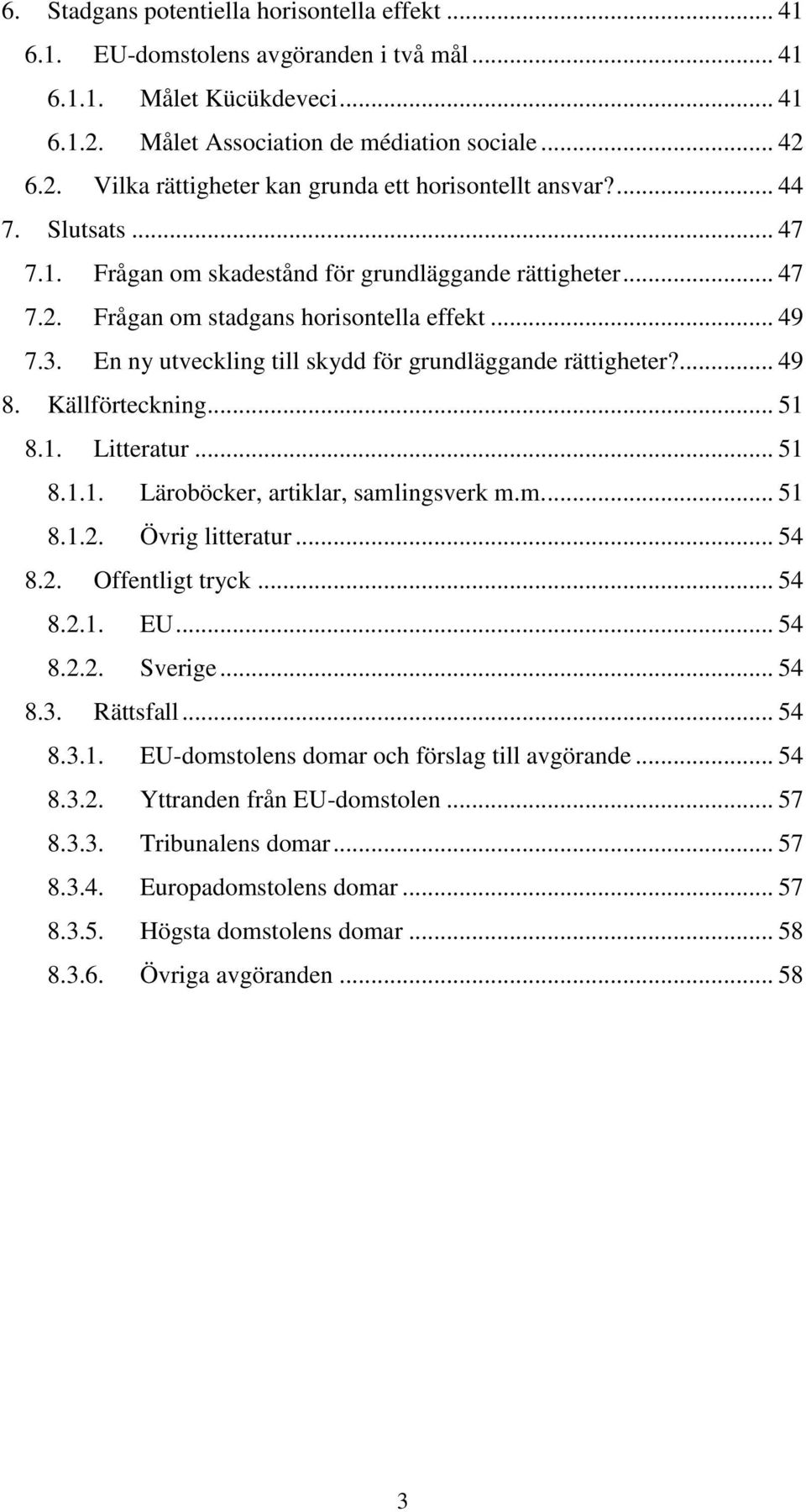 6. Stadgans potentiella horisontella effekt ... 41
6.1. EU-domstolens avgöranden i två mål ... 41
6.1.1. Målet Kücükdeveci ... 41
6.1.2. Målet Association de médiation sociale ... 42
6.2. Vilka rättigheter kan grunda ett horisontellt ansvar? ... 44
7. Slutsats ... 47
7.1. Frågan om skadestånd för grundläggande rättigheter ... 47
7.2. Frågan om stadgans horisontella effekt ... 49
7.3. En ny utveckling till skydd för grundläggande rättigheter? ... 49
8. Källförteckning ... 51
8.1. Litteratur ... 51
8.1.1. Läroböcker, artiklar, samlingsverk m.m. ... 51
8.1.2. Övrig litteratur ... 54
8.2. Offentligt tryck ... 54
8.2.1. EU ... 54
8.2.2. Sverige ... 54
8.3. Rättsfall ... 54
8.3.1. EU-domstolens domar och förslag till avgörande ... 54
8.3.2. Yttranden från EU-domstolen ... 57
8.3.3. Tribunalens domar ... 57
8.3.4. Europadomstolens domar ... 57
8.3.5. Högsta domstolens domar ... 58
8.3.6. Övriga avgöranden ... 58

3